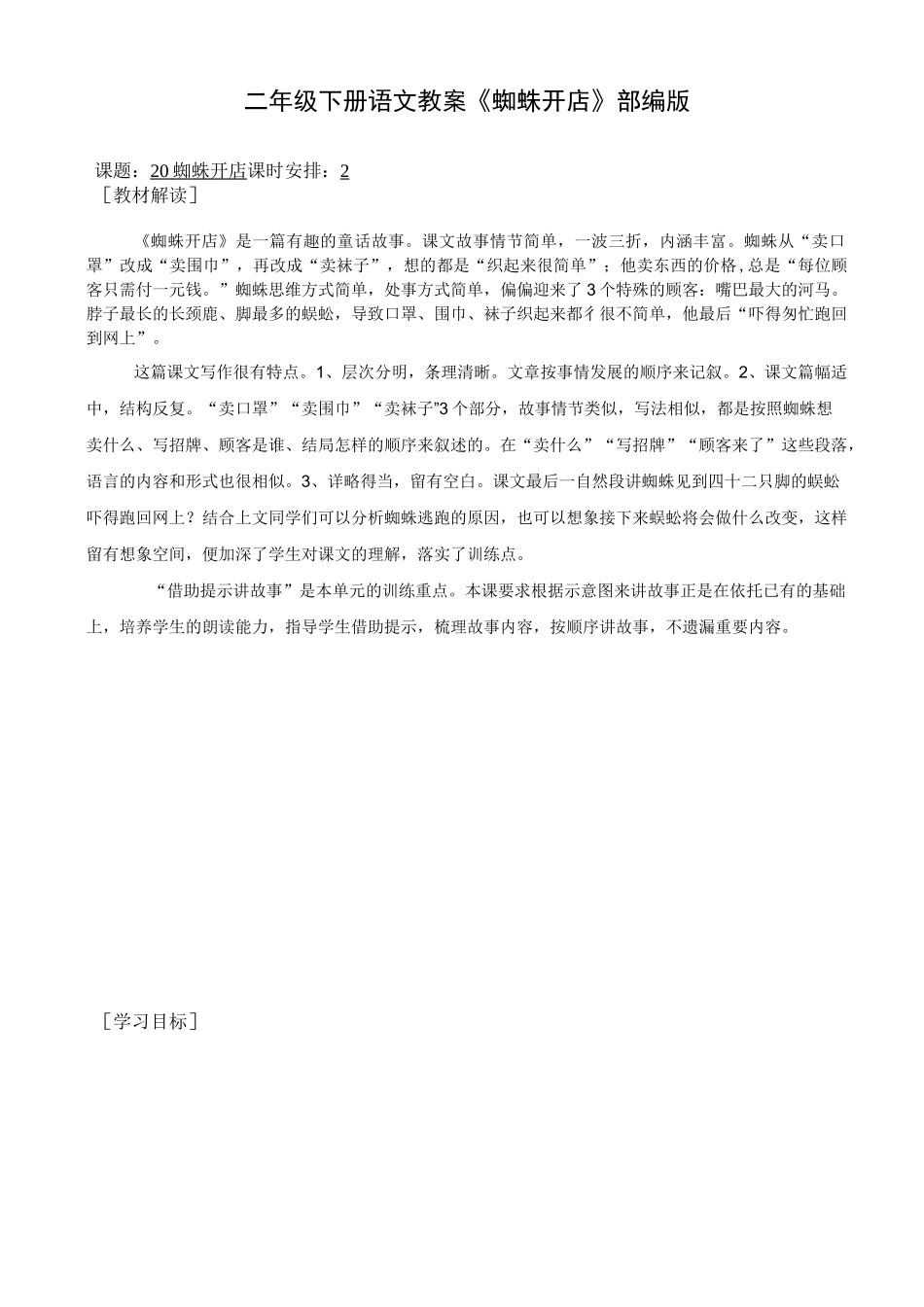 二年级下册语文教案《蜘蛛开店》部编版

课题：20蜘蛛开店课时安排：2
［教材解读］

《蜘蛛开店》是一篇有趣的童话故事。课文故事情节简单，一波三折，内涵丰富。蜘蛛从“卖口罩”改成“卖围巾”，再改成“卖袜子”，想的都是“织起来很简单”；他卖东西的价格,总是“每位顾客只需付一元钱。”蜘蛛思维方式简单，处事方式简单，偏偏迎来了3个特殊的顾客：嘴巴最大的河马。脖子最长的长颈鹿、脚最多的蜈蚣，导致口罩、围巾、袜子织起来都彳很不简单，他最后“吓得匆忙跑回到网上”。

这篇课文写作很有特点。1、层次分明，条理清晰。文章按事情发展的顺序来记叙。2、课文篇幅适中，结构反复。“卖口罩”“卖围巾”“卖袜子”3个部分，故事情节类似，写法相似，都是按照蜘蛛想卖什么、写招牌、顾客是谁、结局怎样的顺序来叙述的。在“卖什么”“写招牌”“顾客来了”这些段落，语言的内容和形式也很相似。3、详略得当，留有空白。课文最后一自然段讲蜘蛛见到四十二只脚的蜈蚣吓得跑回网上？结合上文同学们可以分析蜘蛛逃跑的原因，也可以想象接下来蜈蚣将会做什么改变，这样留有想象空间，便加深了学生对课文的理解，落实了训练点。

“借助提示讲故事”是本单元的训练重点。本课要求根据示意图来讲故事正是在依托已有的基础上，培养学生的朗读能力，指导学生借助提示，梳理故事内容，按顺序讲故事，不遗漏重要内容。

［学习目标］